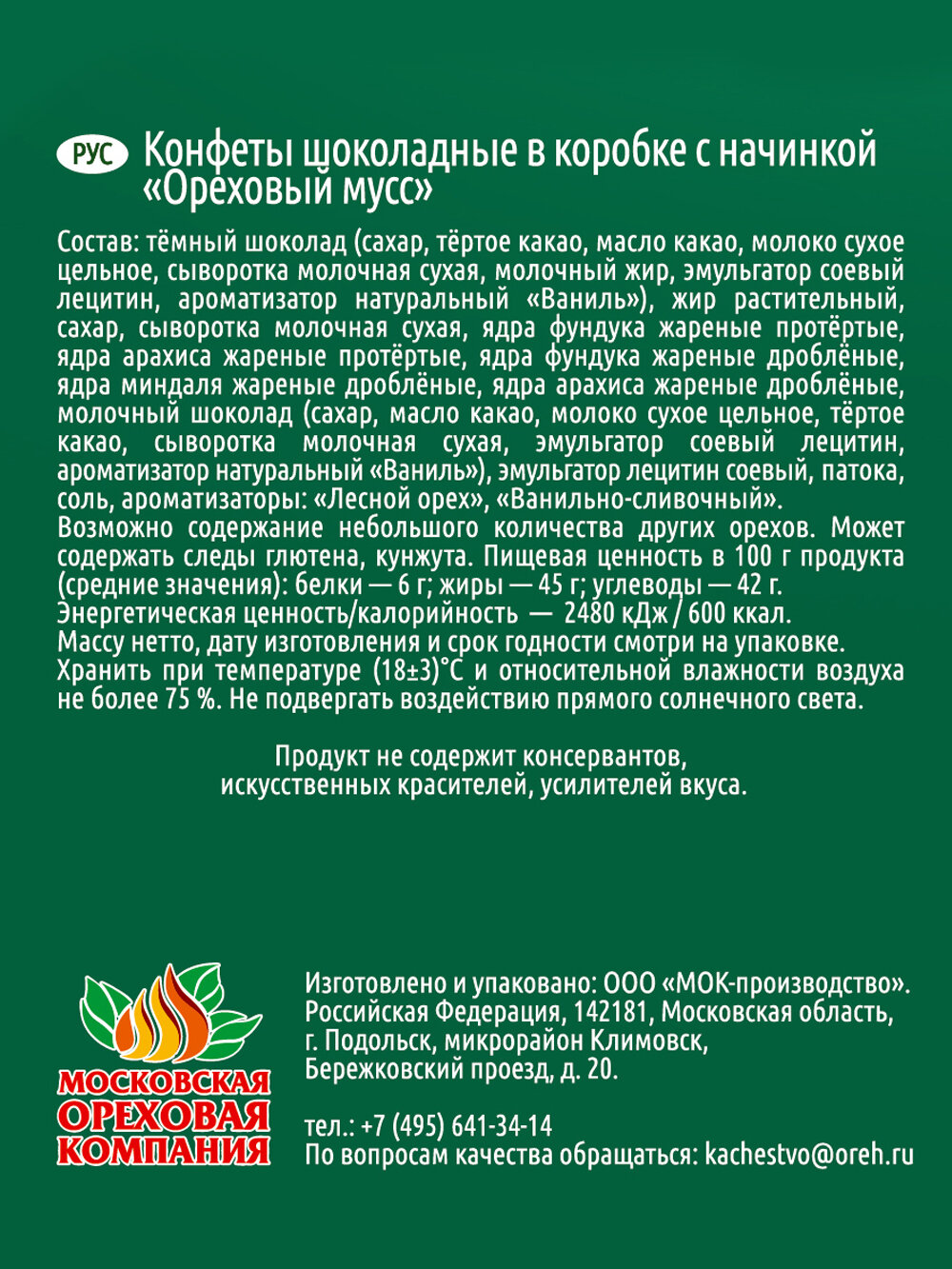 РУС Конфеты шоколадные в коробке с начинкой «Ореховый мусс»

Состав: тёмный шоколад (сахар, тёртое какао, масло какао, молоко сухое цельное, сыворотка молочная сухая, молочный жир, эмульгатор соевый лецитин, ароматизатор натуральный «Ваниль»), жир растительный, сахар, сыворотка молочная сухая, ядра фундука жареные протёртые, ядра арахиса жареные протёртые, ядра фундука жареные дроблёные, ядра миндаля жареные дроблёные, ядра арахиса жареные дроблёные, молочный шоколад (сахар, масло какао, молоко сухое цельное, тёртое какао, сыворотка молочная сухая, эмульгатор соевый лецитин, ароматизатор натуральный «Ваниль»), эмульгатор лецитин соевый, патока, соль, ароматизаторы: «Лесной орех», «Ванильно-сливочный». Возможно содержание небольшого количества других орехов. Может содержать следы глютена, кунжута. Пищевая ценность в 100 г продукта (средние значения): белки — 6 г; жиры — 45 г; углеводы — 42 г. Энергетическая ценность/калорийность — 2480 кДж / 600 ккал. Массу нетто, дату изготовления и срок годности смотри на упаковке. Хранить при температуре (18±3)°С и относительной влажности воздуха не более 75 %. Не подвергать воздействию прямого солнечного света.

Продукт не содержит консервантов, искусственных красителей, усилителей вкуса.

МОСКОВСКАЯ ОРЕХОВАЯ КОМПАНИЯ

Изготовлено и упаковано: ООО «МОК-производство». Российская Федерация, 142181, Московская область, г. Подольск, микрорайон Климовск, Бережковский проезд, д. 20.

тел.: +7 (495) 641-34-14
По вопросам качества обращаться: kachestvo@oreh.ru